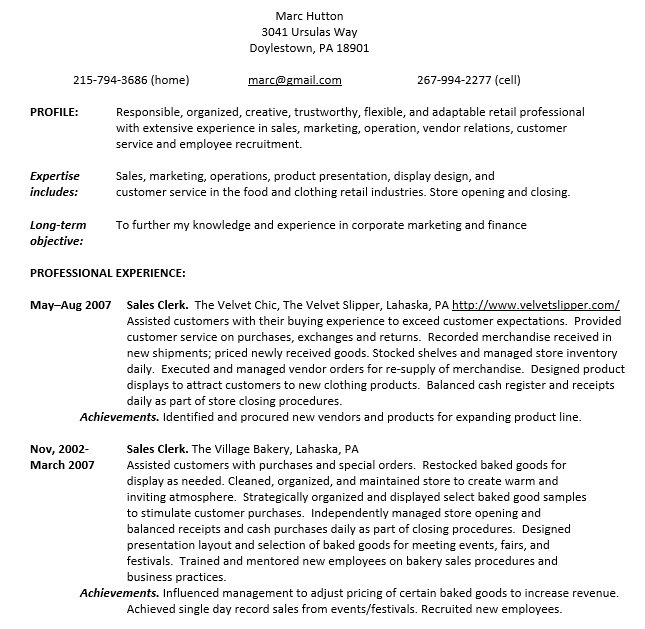 Marc Hutton
3041 Ursulas Way
Doylestown, PA 18901

215-794-3686 (home) marc@gmail.com 267-994-2277 (cell)

PROFILE: Responsible, organized, creative, trustworthy, flexible, and adaptable retail professional with extensive experience in sales, marketing, operation, vendor relations, customer service and employee recruitment.

Expertise includes: Sales, marketing, operations, product presentation, display design, and customer service in the food and clothing retail industries. Store opening and closing.

Long-term objective: To further my knowledge and experience in corporate marketing and finance

PROFESSIONAL EXPERIENCE:

May–Aug 2007 Sales Clerk. The Velvet Chic, The Velvet Slipper, Lahaska, PA http://www.velvetslipper.com/
Assisted customers with their buying experience to exceed customer expectations. Provided customer service on purchases, exchanges and returns. Recorded merchandise received in new shipments; priced newly received goods. Stocked shelves and managed store inventory daily. Executed and managed vendor orders for re-supply of merchandise. Designed product displays to attract customers to new clothing products. Balanced cash register and receipts daily as part of store closing procedures.
Achievements. Identified and procured new vendors and products for expanding product line.

Nov, 2002- March 2007 Sales Clerk. The Village Bakery, Lahaska, PA
Assisted customers with purchases and special orders. Restocked baked goods for display as needed. Cleaned, organized, and maintained store to create warm and inviting atmosphere. Strategically organized and displayed select baked good samples to stimulate customer purchases. Independently managed store opening and balanced receipts and cash purchases daily as part of closing procedures. Designed presentation layout and selection of baked goods for meeting events, fairs, and festivals. Trained and mentored new employees on bakery sales procedures and business practices.
Achievements. Influenced management to adjust pricing of certain baked goods to increase revenue. Achieved single day record sales from events/festivals. Recruited new employees.